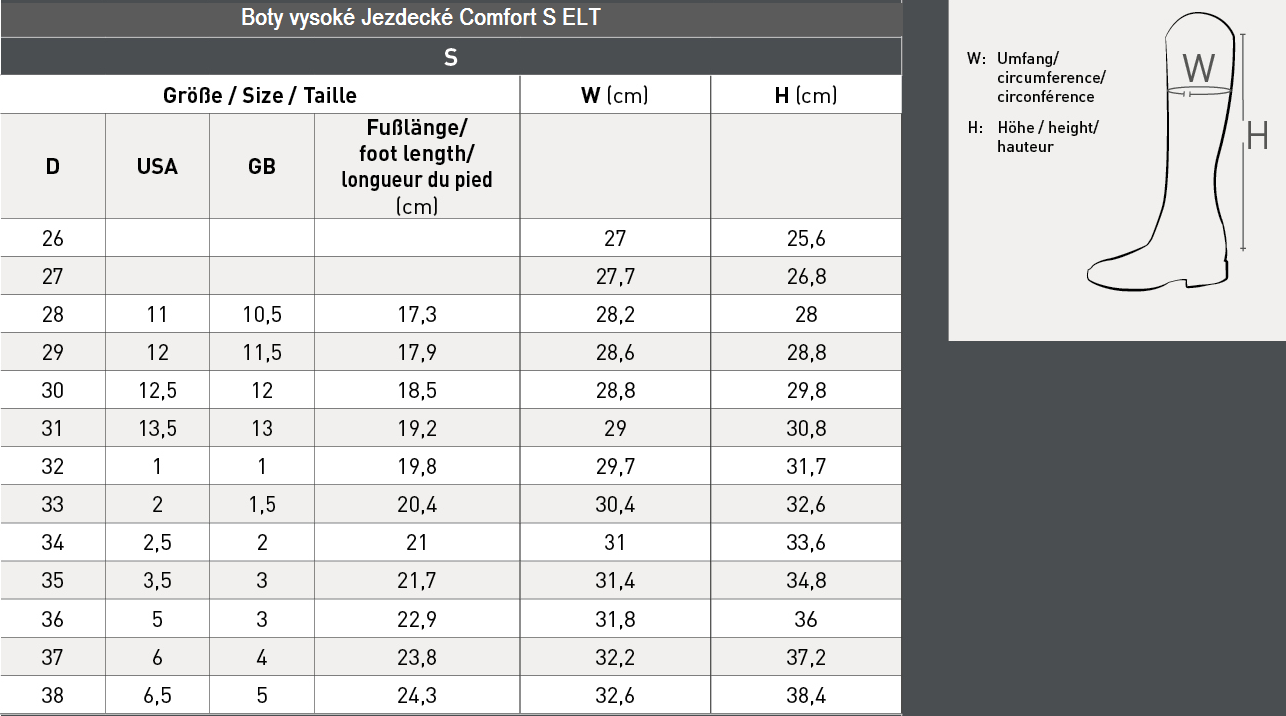 Boty vysoké Jezdecké Comfort S ELT

S

| Größe / Size / Taille | | | | W (cm) | H (cm) |
|---|---|---|---|---|---|
| D | USA | GB | Fußlänge/ foot length/ longueur du pied (cm) | | |
| 26 | | | | 27 | 25,6 |
| 27 | | | | 27,7 | 26,8 |
| 28 | 11 | 10,5 | 17,3 | 28,2 | 28 |
| 29 | 12 | 11,5 | 17,9 | 28,6 | 28,8 |
| 30 | 12,5 | 12 | 18,5 | 28,8 | 29,8 |
| 31 | 13,5 | 13 | 19,2 | 29 | 30,8 |
| 32 | 1 | 1 | 19,8 | 29,7 | 31,7 |
| 33 | 2 | 1,5 | 20,4 | 30,4 | 32,6 |
| 34 | 2,5 | 2 | 21 | 31 | 33,6 |
| 35 | 3,5 | 3 | 21,7 | 31,4 | 34,8 |
| 36 | 5 | 3 | 22,9 | 31,8 | 36 |
| 37 | 6 | 4 | 23,8 | 32,2 | 37,2 |
| 38 | 6,5 | 5 | 24,3 | 32,6 | 38,4 |

W: Umfang/ circumference/ circonférence

H: Höhe / height/ hauteur

W

H